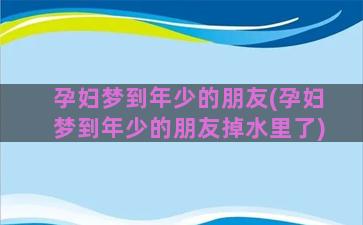 孕妇梦到年少的朋友(孕妇梦到年少的朋友掉水里了)